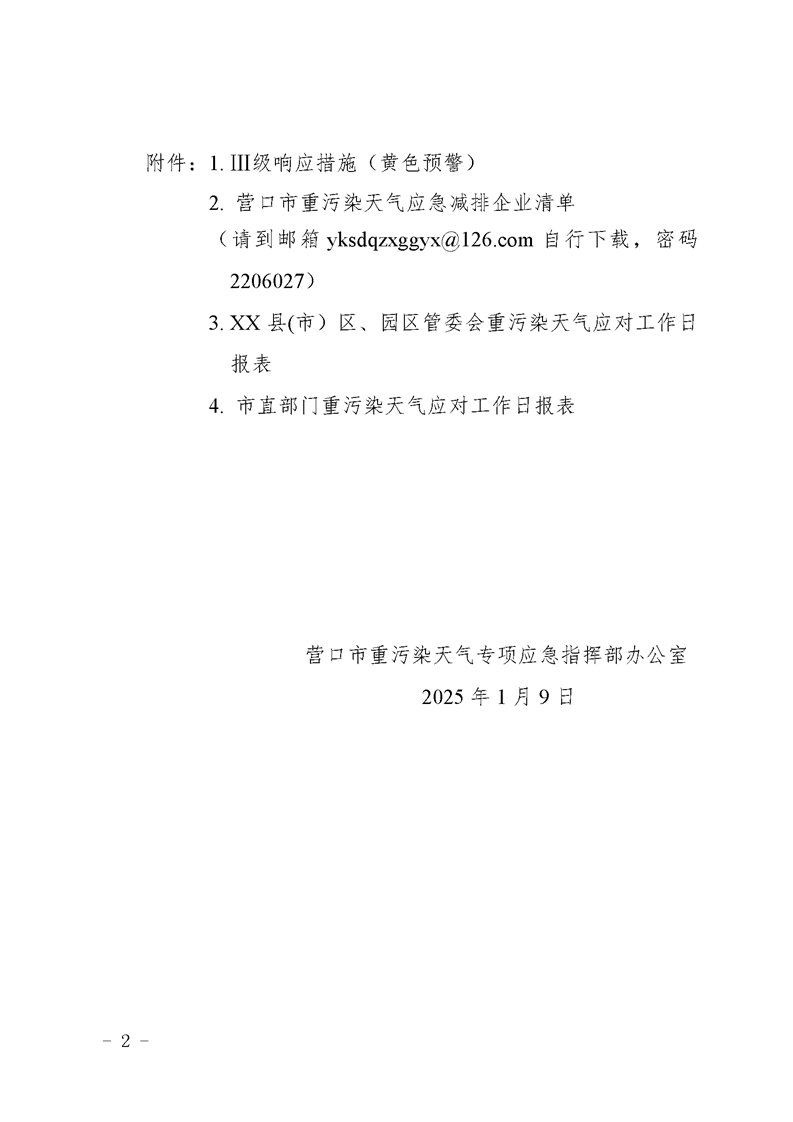 附件：1. Ⅲ级响应措施（黄色预警）

2. 营口市重污染天气应急减排企业清单（请到邮箱 yksdqzxggyx@126.com 自行下载，密码 2206027）

3. XX 县(市）区、园区管委会重污染天气应对工作日报表

4. 市直部门重污染天气应对工作日报表

营口市重污染天气专项应急指挥部办公室

2025 年 1 月 9 日

－ 2 －